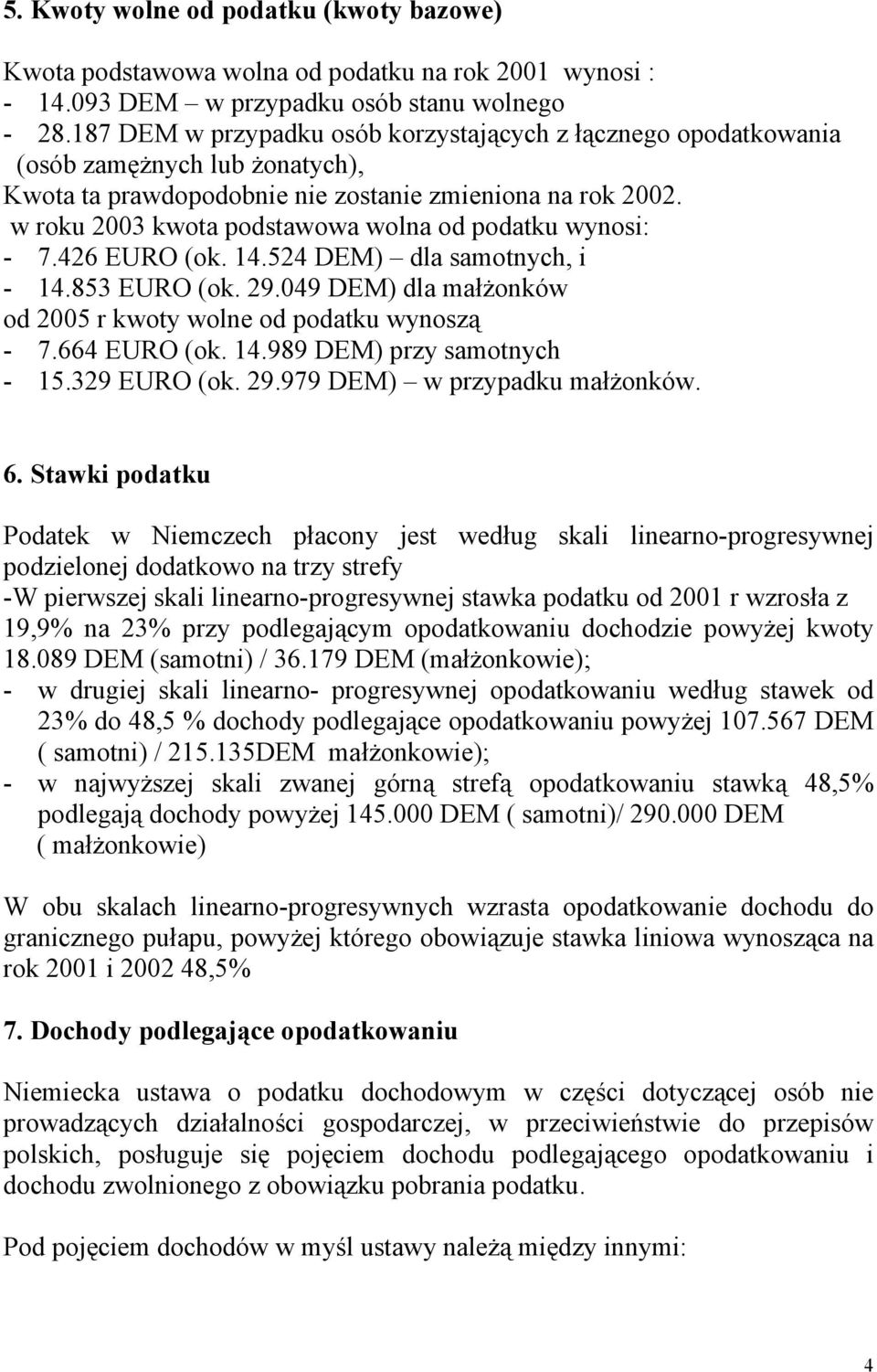 5. Kwoty wolne od podatku (kwoty bazowe)

Kwota podstawowa wolna od podatku na rok 2001 wynosi :
- 14.093 DEM – w przypadku osób stanu wolnego
- 28.187 DEM w przypadku osób korzystających z łącznego opodatkowania (osób zamężnych lub żonatych),
Kwota ta prawdopodobnie nie zostanie zmieniona na rok 2002.
w roku 2003 kwota podstawowa wolna od podatku wynosi:
- 7.426 EURO (ok. 14.524 DEM) – dla samotnych, i
- 14.853 EURO (ok. 29.049 DEM) dla małżonków
od 2005 r kwoty wolne od podatku wynoszą
- 7.664 EURO (ok. 14.989 DEM) przy samotnych
- 15.329 EURO (ok. 29.979 DEM) – w przypadku małżonków.

6. Stawki podatku

Podatek w Niemczech płacony jest według skali linearno-progresywnej podzielonej dodatkowo na trzy strefy
-W pierwszej skali linearno-progresywnej stawka podatku od 2001 r wzrosła z 19,9% na 23% przy podlegającym opodatkowaniu dochodzie powyżej kwoty 18.089 DEM (samotni) / 36.179 DEM (małżonkowie);
- w drugiej skali linearno- progresywnej opodatkowaniu według stawek od 23% do 48,5 % dochody podlegające opodatkowaniu powyżej 107.567 DEM ( samotni) / 215.135DEM małżonkowie);
- w najwyższej skali zwanej górną strefą opodatkowaniu stawką 48,5% podlegają dochody powyżej 145.000 DEM ( samotni)/ 290.000 DEM ( małżonkowie)

W obu skalach linearno-progresywnych wzrasta opodatkowanie dochodu do granicznego pułapu, powyżej którego obowiązuje stawka liniowa wynosząca na rok 2001 i 2002 48,5%

7. Dochody podlegające opodatkowaniu

Niemiecka ustawa o podatku dochodowym w części dotyczącej osób nie prowadzących działalności gospodarczej, w przeciwieństwie do przepisów polskich, posługuje się pojęciem dochodu podlegającego opodatkowaniu i dochodu zwolnionego z obowiązku pobrania podatku.

Pod pojęciem dochodów w myśl ustawy należą między innymi:

4